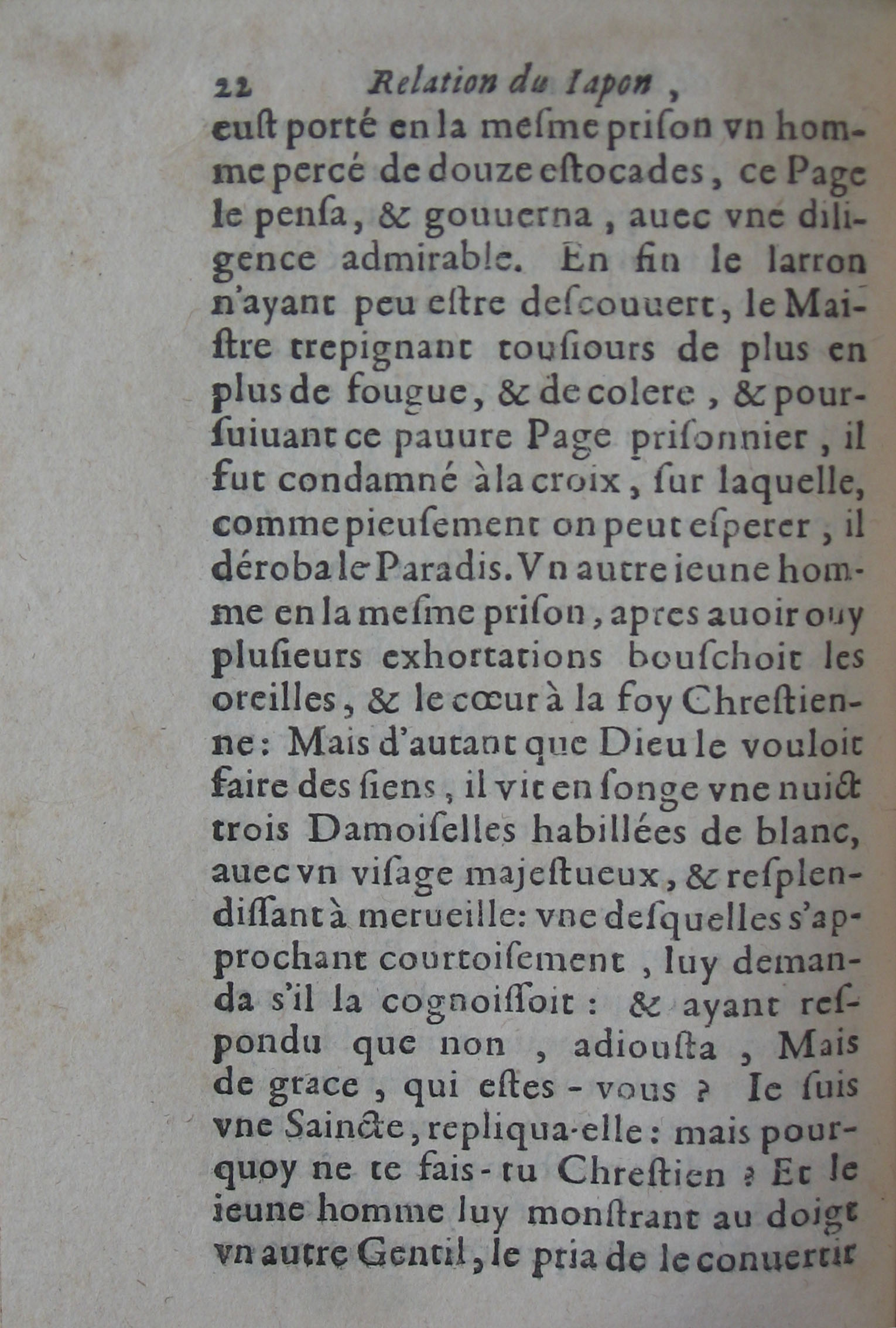 22 Relation du Iapon,

eust porté en la mesme prison vn homme percé de douze estocades, ce Page le pensa, & gouuerna, auec vne diligence admirable. En fin le larron n'ayant peu estre descouuert, le Maistre trepignant tousiours de plus en plus de fougue, & de colere, & poursuiuant ce pauure Page prisonnier, il fut condamné à la croix, sur laquelle, comme pieusement on peut esperer, il déroba le Paradis. Vn autre ieune homme en la mesme prison, apres auoir ouy plusieurs exhortations bouschoit les oreilles, & le cœur à la foy Chrestienne: Mais d'autant que Dieu le vouloit faire des siens, il vit en songe vne nuict trois Damoiselles habillées de blanc, auec vn visage majestueux, & resplendissant à merueille: vne desquelles s'approchant courtoisement, luy demanda s'il la cognoissoit: & ayant respondu que non, adiousta, Mais de grace, qui estes-vous? Ie suis vne Saincte, repliqua-elle: mais pourquoy ne te fais-tu Chrestien? Et le ieune homme luy monstrant au doigt vn autre Gentil, le pria de le conuertir